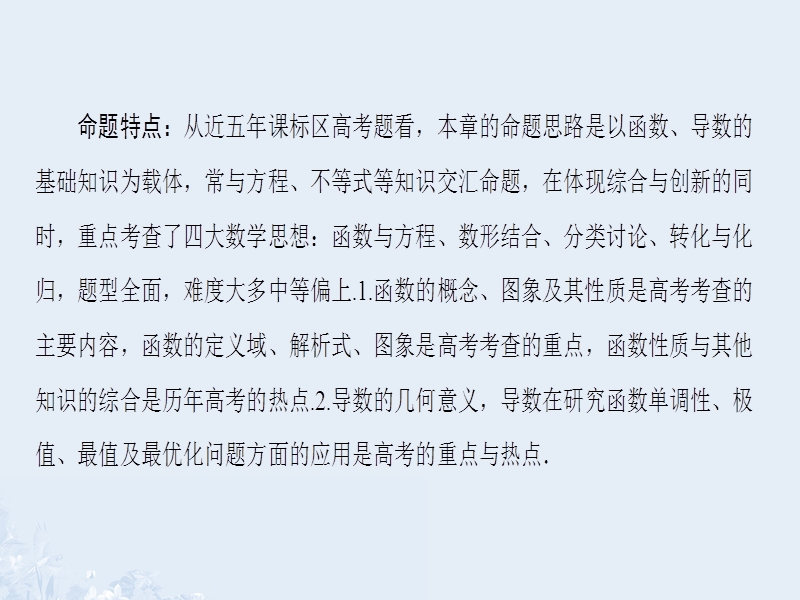 命题特点：从近五年课标区高考题看，本章的命题思路是以函数、导数的基础知识为载体，常与方程、不等式等知识交汇命题，在体现综合与创新的同时，重点考查了四大数学思想：函数与方程、数形结合、分类讨论、转化与化归，题型全面，难度大多中等偏上.1.函数的概念、图象及其性质是高考考查的主要内容，函数的定义域、解析式、图象是高考考查的重点，函数性质与其他知识的综合是历年高考的热点.2.导数的几何意义，导数在研究函数单调性、极值、最值及最优化问题方面的应用是高考的重点与热点.